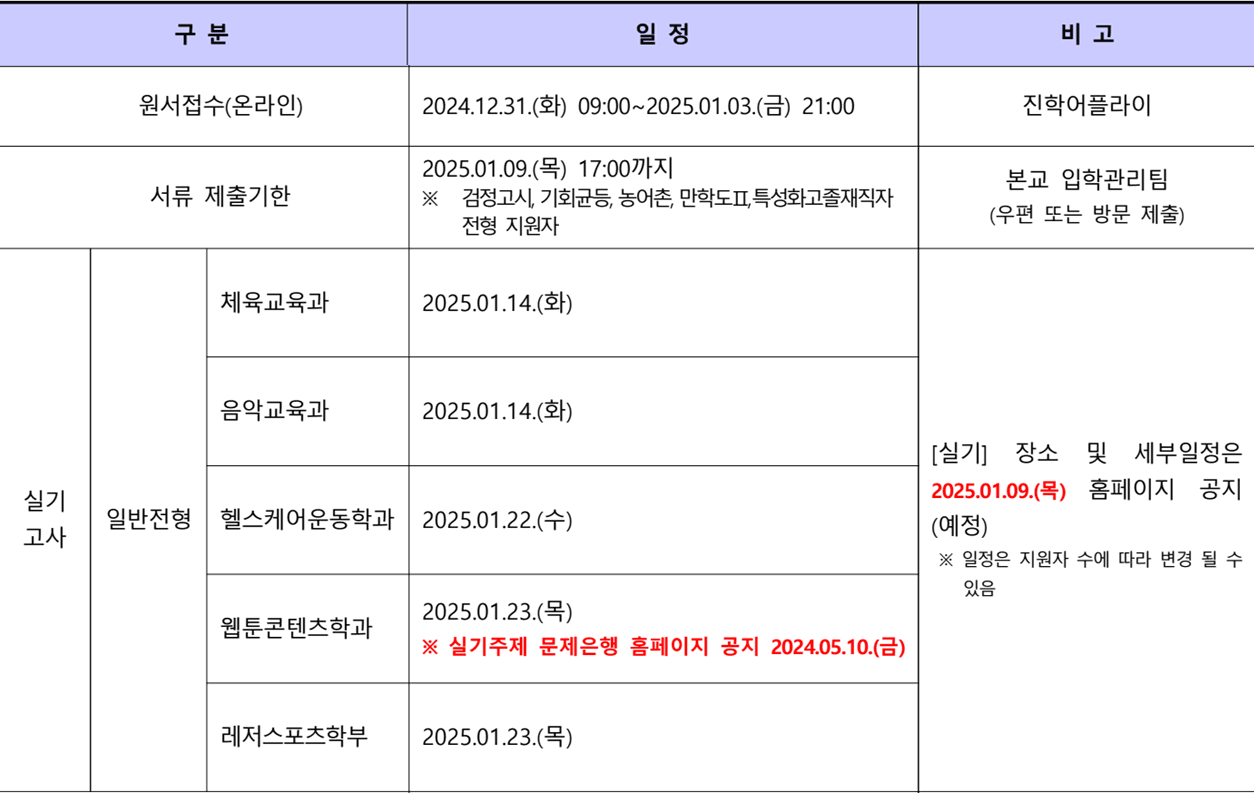 | 구 분 | | | 일 정 | 비 고 |
|---|---|---|---|---|
| 원서접수(온라인) | | | 2024.12.31.(화) 09:00~2025.01.03.(금) 21:00 | 진학어플라이 |
| 서류 제출기한 | | | 2025.01.09.(목) 17:00까지 ※ 검정고시, 기회균등, 농어촌, 만학도Ⅱ,특성화고졸재직자 전형 지원자 | 본교 입학관리팀 (우편 또는 방문 제출) |
| 실기 고사 | 일반전형 | 체육교육과 | 2025.01.14.(화) | [실기] 장소 및 세부일정은 2025.01.09.(목) 홈페이지 공지 (예정) ※ 일정은 지원자 수에 따라 변경 될 수 있음 |
| | | 음악교육과 | 2025.01.14.(화) | |
| | | 헬스케어운동학과 | 2025.01.22.(수) | |
| | | 웹툰콘텐츠학과 | 2025.01.23.(목) ※ 실기주제 문제은행 홈페이지 공지 2024.05.10.(금) | |
| | | 레저스포츠학부 | 2025.01.23.(목) | |